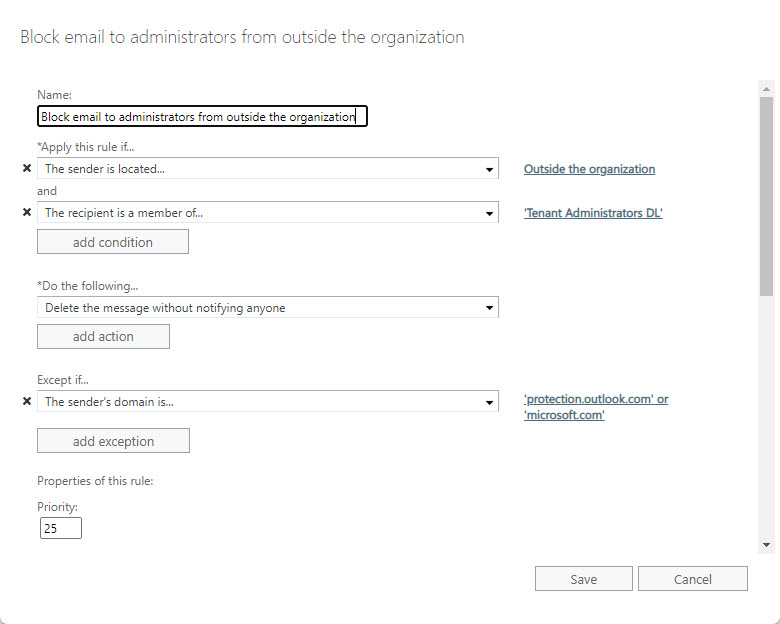 Block email to administrators from outside the organization

Name:

Block email to administrators from outside the organization

*Apply this rule if...

× The sender is located...

Outside the organization

and

× The recipient is a member of...

'Tenant Administrators DL'

add condition

*Do the following...

Delete the message without notifying anyone

add action

Except if...

× The sender's domain is...

'protection.outlook.com' or 'microsoft.com'

add exception

Properties of this rule:

Priority:

25

Save

Cancel